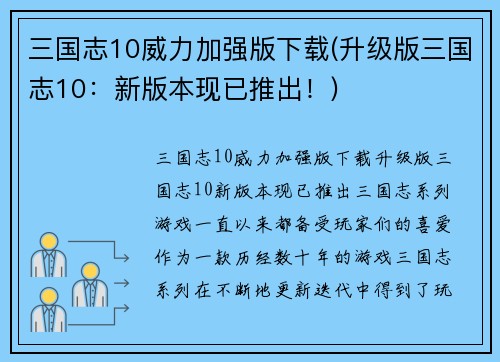 三国志10威力加强版下载(升级版三国志10：新版本现已推出！)

三国志10威力加强版下载升级版三国志10新版本现已推出三国志系列游戏一直以来都备受玩家们的喜爱作为一款历经数十年的游戏三国志系列在不断地更新迭代中得到了玩